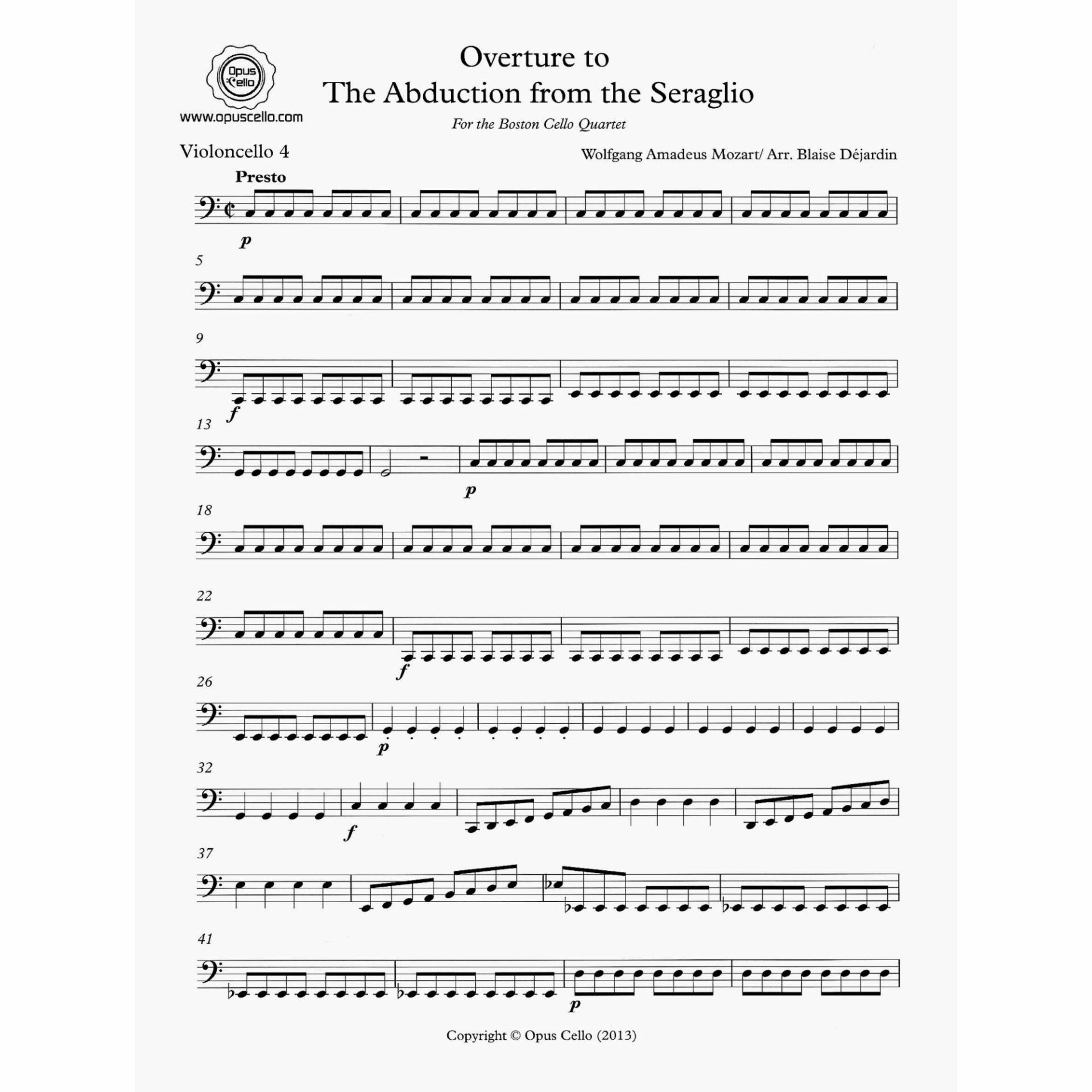 Opus Cello

www.opuscello.com

Overture to
The Abduction from the Seraglio

For the Boston Cello Quartet

Violoncello 4

Wolfgang Amadeus Mozart/ Arr. Blaise Déjardin

Presto

p

5

9

f

13

p

18

22

f

26

p

32

f

37

41

p

Copyright © Opus Cello (2013)